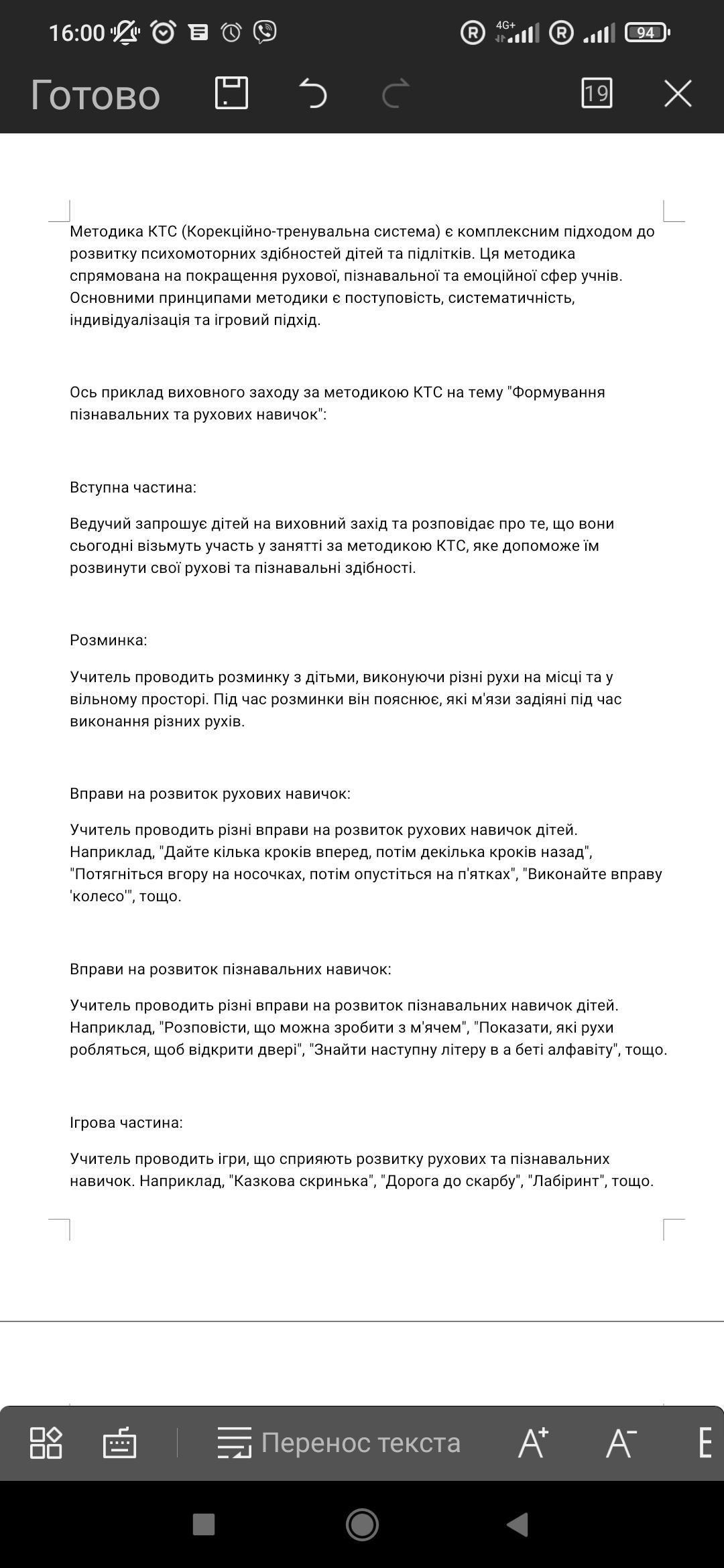 16:00 4G+ 94

Готово 19

Методика КТС (Корекційно-тренувальна система) є комплексним підходом до розвитку психомоторних здібностей дітей та підлітків. Ця методика спрямована на покращення рухової, пізнавальної та емоційної сфер учнів. Основними принципами методики є поступовість, систематичність, індивідуалізація та ігровий підхід.

Ось приклад виховного заходу за методикою КТС на тему "Формування пізнавальних та рухових навичок":

Вступна частина:

Ведучий запрошує дітей на виховний захід та розповідає про те, що вони сьогодні візьмуть участь у занятті за методикою КТС, яке допоможе їм розвинути свої рухові та пізнавальні здібності.

Розминка:

Учитель проводить розминку з дітьми, виконуючи різні рухи на місці та у вільному просторі. Під час розминки він пояснює, які м'язи задіяні під час виконання різних рухів.

Вправи на розвиток рухових навичок:

Учитель проводить різні вправи на розвиток рухових навичок дітей. Наприклад, "Дайте кілька кроків вперед, потім декілька кроків назад", "Потягніться вгору на носочках, потім опустіться на п'ятках", "Виконайте вправу 'колесо'", тощо.

Вправи на розвиток пізнавальних навичок:

Учитель проводить різні вправи на розвиток пізнавальних навичок дітей. Наприклад, "Розповісти, що можна зробити з м'ячем", "Показати, які рухи робляться, щоб відкрити двері", "Знайти наступну літеру в а беті алфавіту", тощо.

Ігрова частина:

Учитель проводить ігри, що сприяють розвитку рухових та пізнавальних навичок. Наприклад, "Казкова скринька", "Дорога до скарбу", "Лабіринт", тощо.

Перенос текста